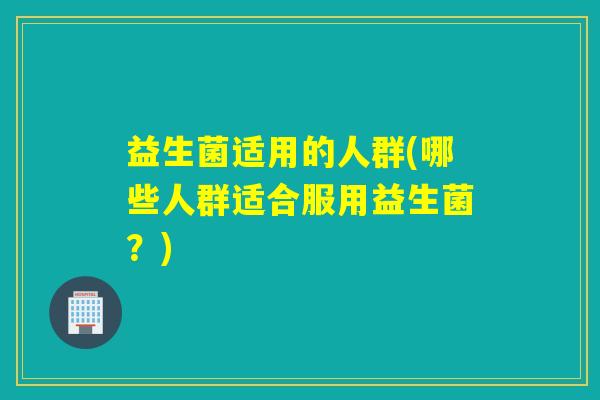 益生菌适用的人群(哪些人群适合服用益生菌？)

HOSPITAL